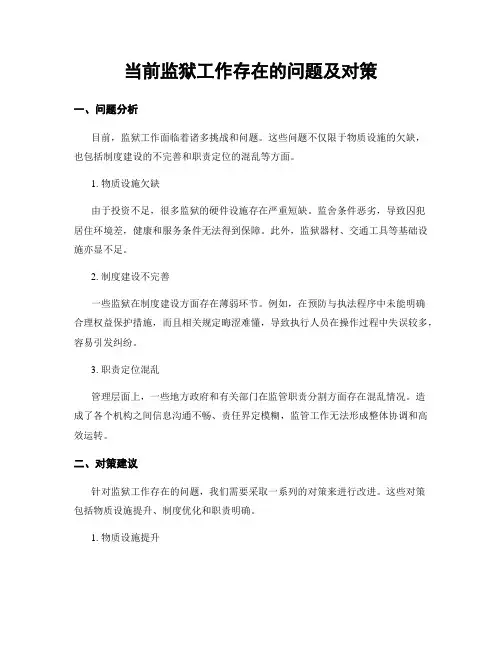 当前监狱工作存在的问题及对策

一、问题分析

目前，监狱工作面临着诸多挑战和问题。这些问题不仅限于物质设施的欠缺，也包括制度建设的不完善和职责定位的混乱等方面。

1. 物质设施欠缺

由于投资不足，很多监狱的硬件设施存在严重短缺。监舍条件恶劣，导致囚犯居住环境差，健康和服务条件无法得到保障。此外，监狱器材、交通工具等基础设施亦显不足。

2. 制度建设不完善

一些监狱在制度建设方面存在薄弱环节。例如，在预防与执法程序中未能明确合理权益保护措施，而且相关规定晦涩难懂，导致执行人员在操作过程中失误较多，容易引发纠纷。

3. 职责定位混乱

管理层面上，一些地方政府和有关部门在监管职责分割方面存在混乱情况。造成了各个机构之间信息沟通不畅、责任界定模糊，监管工作无法形成整体协调和高效运转。

二、对策建议

针对监狱工作存在的问题，我们需要采取一系列的对策来进行改进。这些对策包括物质设施提升、制度优化和职责明确。

1. 物质设施提升